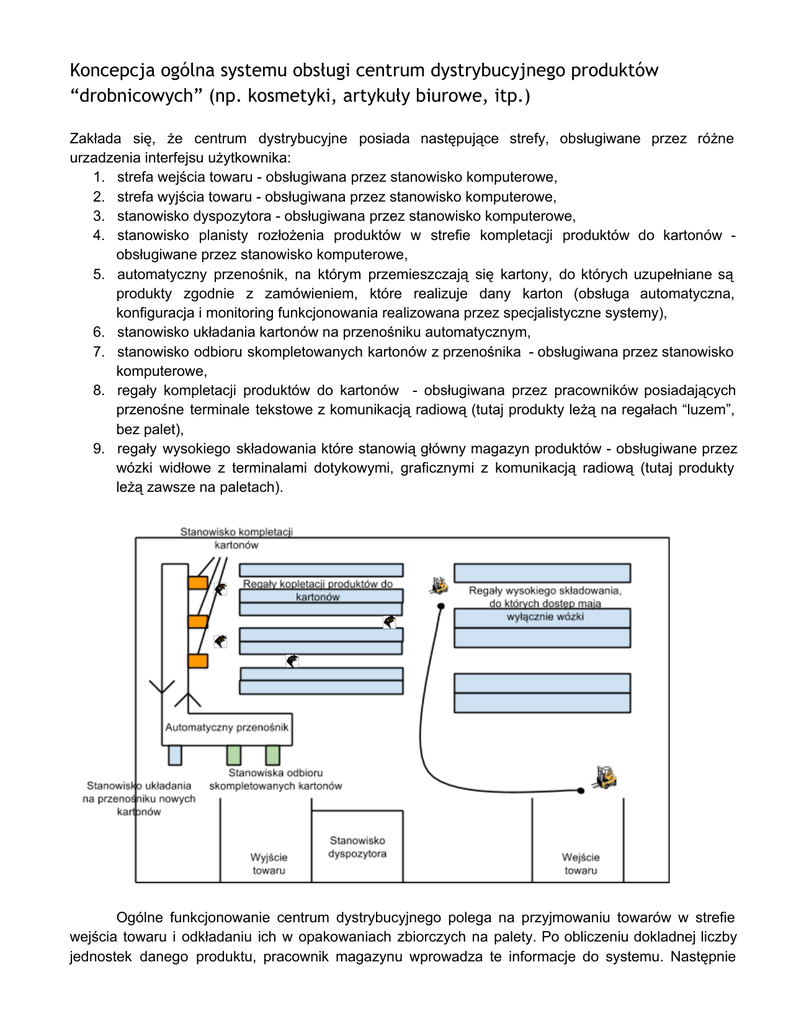 Koncepcja ogólna systemu obsługi centrum dystrybucyjnego produktów “drobnicowych” (np. kosmetyki, artykuły biurowe, itp.)

Zakłada się, że centrum dystrybucyjne posiada następujące strefy, obsługiwane przez różne urzadzenia interfejsu użytkownika:
1. strefa wejścia towaru - obsługiwana przez stanowisko komputerowe,
2. strefa wyjścia towaru - obsługiwana przez stanowisko komputerowe,
3. stanowisko dyspozytora - obsługiwana przez stanowisko komputerowe,
4. stanowisko planisty rozłożenia produktów w strefie kompletacji produktów do kartonów - obsługiwane przez stanowisko komputerowe,
5. automatyczny przenośnik, na którym przemieszczają się kartony, do których uzupełniane są produkty zgodnie z zamówieniem, które realizuje dany karton (obsługa automatyczna, konfiguracja i monitoring funkcjonowania realizowana przez specjalistyczne systemy),
6. stanowisko układania kartonów na przenośniku automatycznym,
7. stanowisko odbioru skompletowanych kartonów z przenośnika - obsługiwana przez stanowisko komputerowe,
8. regały kompletacji produktów do kartonów - obsługiwana przez pracowników posiadających przenośne terminale tekstowe z komunikacją radiową (tutaj produkty leżą na regałach “luzem”, bez palet),
9. regały wysokiego składowania które stanowią główny magazyn produktów - obsługiwane przez wózki widłowe z terminalami dotykowymi, graficznymi z komunikacją radiową (tutaj produkty leżą zawsze na paletach).

Stanowisko kompletacji kartonów

Regały kopletacji produktów do kartonów

Regały wysokiego składowania, do których dostęp mają wyłącznie wózki

Automatyczny przenośnik

Stanowisko układania na przenośniku nowych kartonów

Stanowiska odbioru skompletowanych kartonów

Wyjście towaru

Stanowisko dyspozytora

Wejście towaru

Ogólne funkcjonowanie centrum dystrybucyjnego polega na przyjmowaniu towarów w strefie wejścia towaru i odkładaniu ich w opakowaniach zbiorczych na palety. Po obliczeniu dokladnej liczby jednostek danego produktu, pracownik magazynu wprowadza te informacje do systemu. Następnie